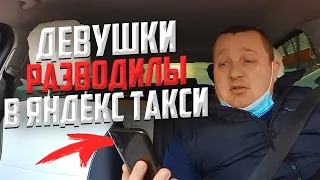 ДЕВУШКИ
РАЗВОДИЛЫ
В ЯНДЕКС ТАКСИ